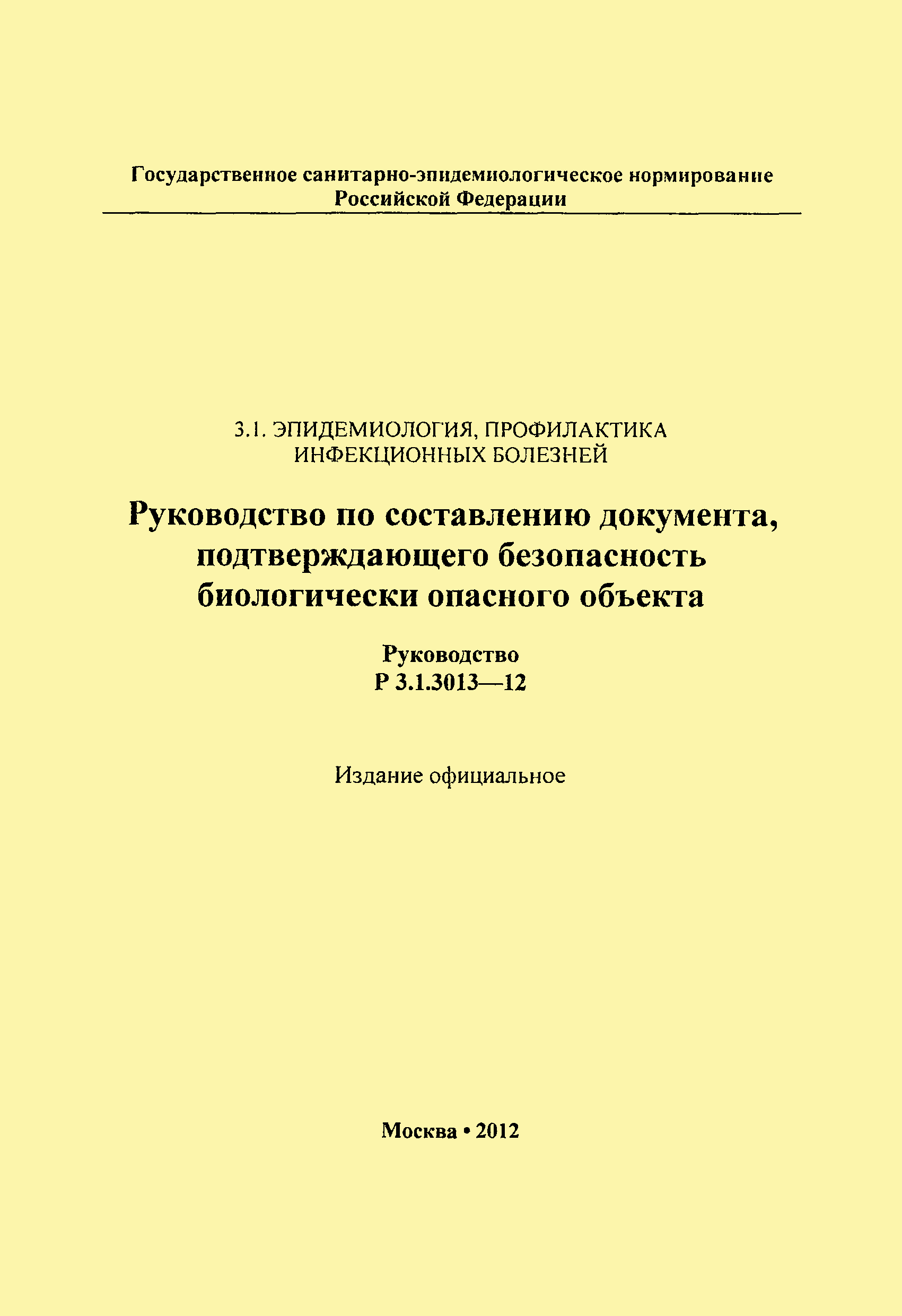 Государственное санитарно-эпидемиологическое нормирование Российской Федерации

3.1. ЭПИДЕМИОЛОГИЯ, ПРОФИЛАКТИКА ИНФЕКЦИОННЫХ БОЛЕЗНЕЙ

Руководство по составлению документа, подтверждающего безопасность биологически опасного объекта

Руководство
Р 3.1.3013—12

Издание официальное

Москва • 2012